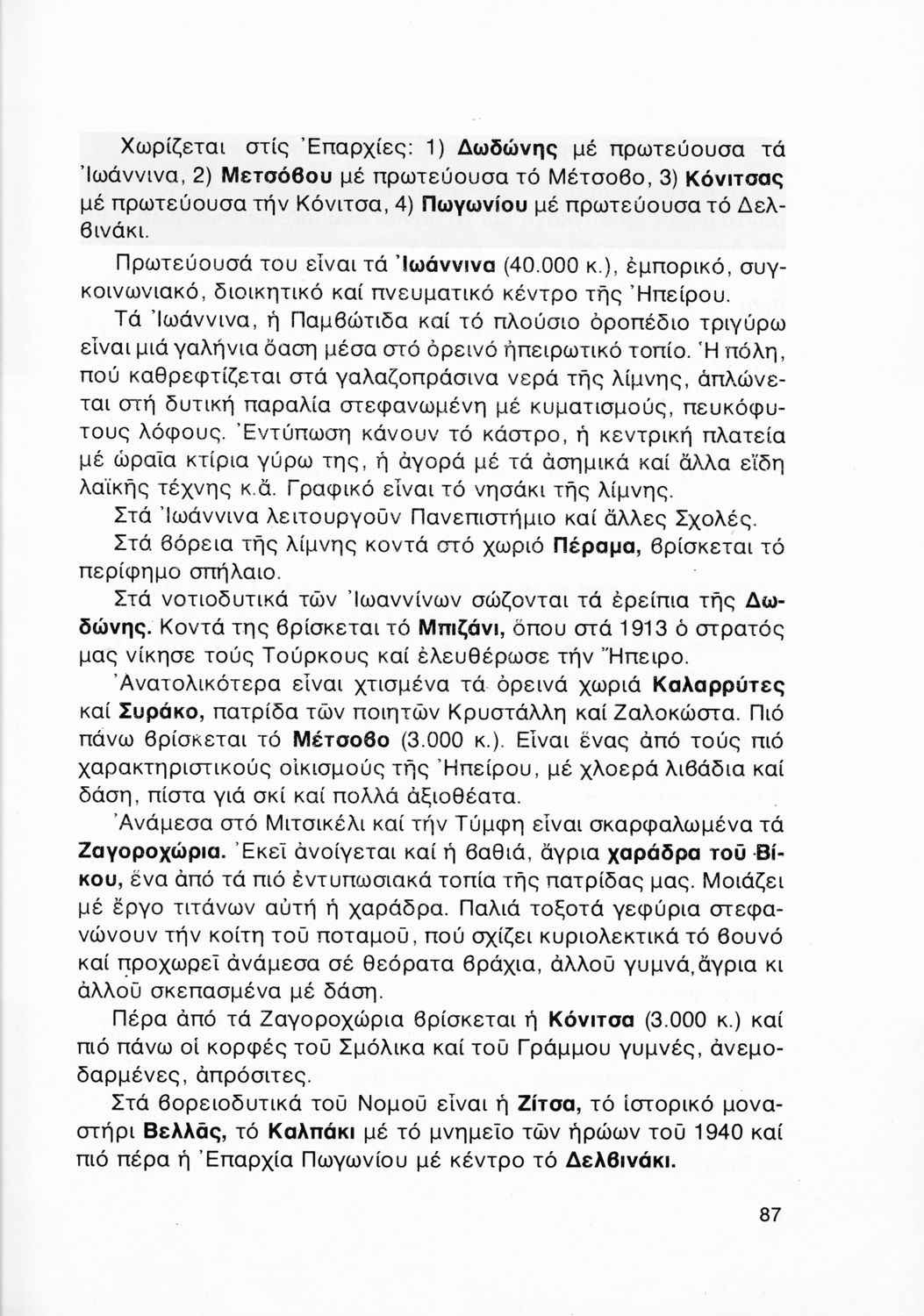 Χωρίζεται στίς Ἐπαρχίες: 1) Δωδώνης μέ πρωτεύουσα τά Ἰωάννινα, 2) Μετσόβου μέ πρωτεύουσα τό Μέτσοβο, 3) Κόνιτσας μέ πρωτεύουσα τήν Κόνιτσα, 4) Πωγωνίου μέ πρωτεύουσα τό Δελβινάκι.

Πρωτεύουσά του εἶναι τά Ἰωάννινα (40.000 κ.), ἐμπορικό, συγκοινωνιακό, διοικητικό καί πνευματικό κέντρο τῆς Ἠπείρου.

Τά Ἰωάννινα, ἡ Παμβώτιδα καί τό πλούσιο ὀροπέδιο τριγύρω εἶναι μιά γαλήνια ὄαση μέσα στό ὀρεινό ἠπειρωτικό τοπίο. Ἡ πόλη, πού καθρεφτίζεται στά γαλαζοπράσινα νερά τῆς λίμνης, ἁπλώνεται στή δυτική παραλία στεφανωμένη μέ κυματισμούς, πευκόφυτους λόφους. Ἐντύπωση κάνουν τό κάστρο, ἡ κεντρική πλατεία μέ ὡραῖα κτίρια γύρω της, ἡ ἀγορά μέ τά ἀσημικά καί ἄλλα εἴδη λαϊκῆς τέχνης κ.ἄ. Γραφικό εἶναι τό νησάκι τῆς λίμνης.

Στά Ἰωάννινα λειτουργοῦν Πανεπιστήμιο καί ἄλλες Σχολές.

Στά βόρεια τῆς λίμνης κοντά στό χωριό Πέραμα, βρίσκεται τό περίφημο σπήλαιο.

Στά νοτιοδυτικά τῶν Ἰωαννίνων σώζονται τά ἐρείπια τῆς Δωδώνης. Κοντά της βρίσκεται τό Μπιζάνι, ὅπου στά 1913 ὁ στρατός μας νίκησε τούς Τούρκους καί ἐλευθέρωσε τήν Ἤπειρο.

Ἀνατολικότερα εἶναι χτισμένα τά ὀρεινά χωριά Καλαρρύτες καί Συράκο, πατρίδα τῶν ποιητῶν Κρυστάλλη καί Ζαλοκώστα. Πιό πάνω βρίσκεται τό Μέτσοβο (3.000 κ.). Εἶναι ἕνας ἀπό τούς πιό χαρακτηριστικούς οἰκισμούς τῆς Ἠπείρου, μέ χλοερά λιβάδια καί δάση, πίστα γιά σκί καί πολλά ἀξιοθέατα.

Ἀνάμεσα στό Μιτσικέλι καί τήν Τύμφη εἶναι σκαρφαλωμένα τά Ζαγοροχώρια. Ἐκεῖ ἀνοίγεται καί ἡ βαθιά, ἄγρια χαράδρα τοῦ Βίκου, ἕνα ἀπό τά πιό ἐντυπωσιακά τοπία τῆς πατρίδας μας. Μοιάζει μέ ἔργο τιτάνων αὐτή ἡ χαράδρα. Παλιά τοξοτά γεφύρια στεφανώνουν τήν κοίτη τοῦ ποταμοῦ, πού σχίζει κυριολεκτικά τό βουνό καί προχωρεῖ ἀνάμεσα σέ θεόρατα βράχια, ἀλλοῦ γυμνά, ἄγρια κι ἀλλοῦ σκεπασμένα μέ δάση.

Πέρα ἀπό τά Ζαγοροχώρια βρίσκεται ἡ Κόνιτσα (3.000 κ.) καί πιό πάνω οἱ κορφές τοῦ Σμόλικα καί τοῦ Γράμμου γυμνές, ἀνεμοδαρμένες, ἀπρόσιτες.

Στά βορειοδυτικά τοῦ Νομοῦ εἶναι ἡ Ζίτσα, τό ἱστορικό μοναστήρι Βελλᾶς, τό Καλπάκι μέ τό μνημεῖο τῶν ἡρώων τοῦ 1940 καί πιό πέρα ἡ Ἐπαρχία Πωγωνίου μέ κέντρο τό Δελβινάκι.

87